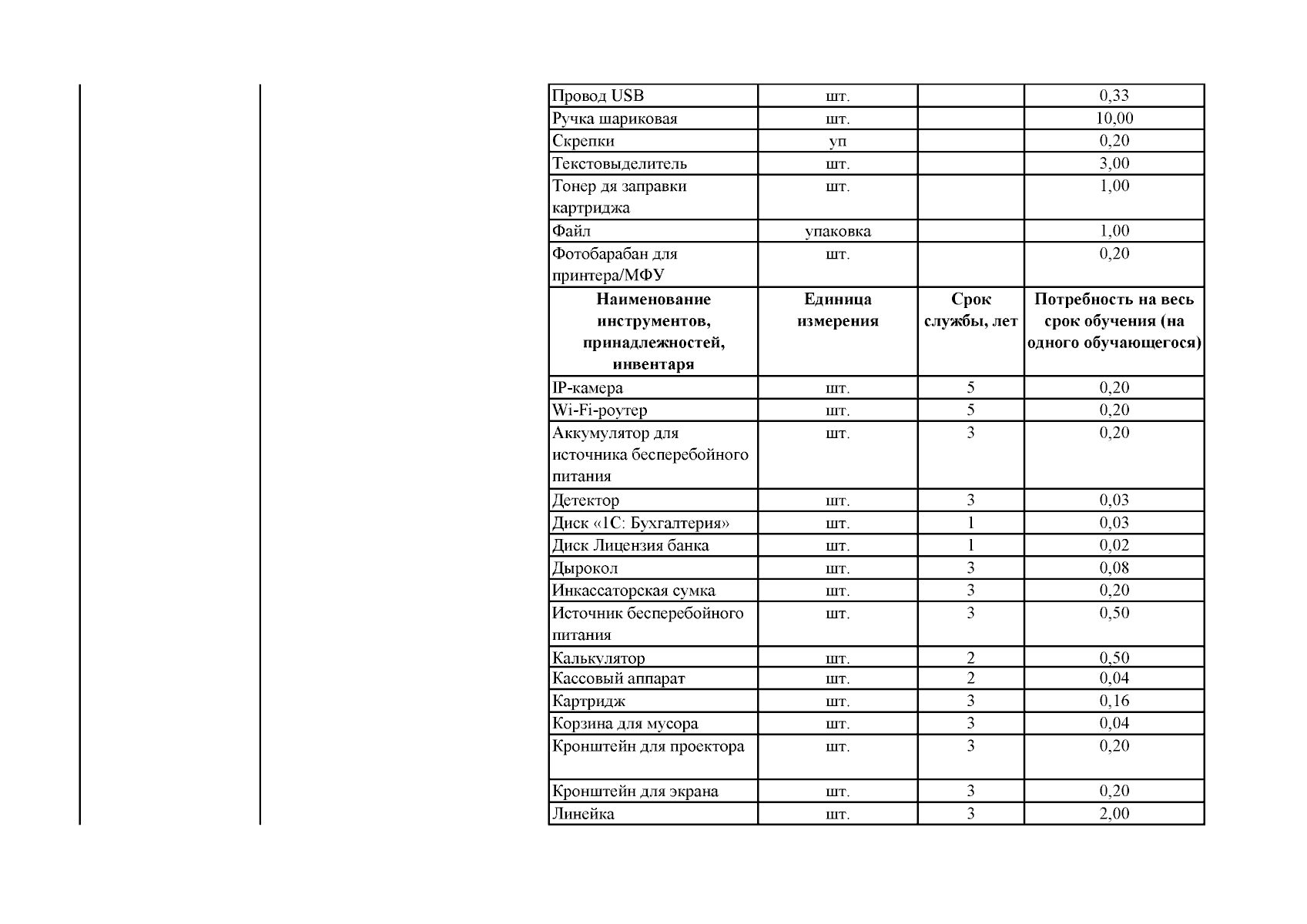 | Провод USB | шт. | | 0,33 |
|---|---|---|---|
| Ручка шариковая | шт. | | 10,00 |
| Скрепки | уп | | 0,20 |
| Текстовыделитель | шт. | | 3,00 |
| Тонер дя заправки картриджа | шт. | | 1,00 |
| Файл | упаковка | | 1,00 |
| Фотобарабан для принтера/МФУ | шт. | | 0,20 |
| **Наименование инструментов, принадлежностей, инвентаря** | **Единица измерения** | **Срок службы, лет** | **Потребность на весь срок обучения (на одного обучающегося)** |
| IP-камера | шт. | 5 | 0,20 |
| Wi-Fi-роутер | шт. | 5 | 0,20 |
| Аккумулятор для источника бесперебойного питания | шт. | 3 | 0,20 |
| Детектор | шт. | 3 | 0,03 |
| Диск «1С: Бухгалтерия» | шт. | 1 | 0,03 |
| Диск Лицензия банка | шт. | 1 | 0,02 |
| Дырокол | шт. | 3 | 0,08 |
| Инкассаторская сумка | шт. | 3 | 0,20 |
| Источник бесперебойного питания | шт. | 3 | 0,50 |
| Калькулятор | шт. | 2 | 0,50 |
| Кассовый аппарат | шт. | 2 | 0,04 |
| Картридж | шт. | 3 | 0,16 |
| Корзина для мусора | шт. | 3 | 0,04 |
| Кронштейн для проектора | шт. | 3 | 0,20 |
| Кронштейн для экрана | шт. | 3 | 0,20 |
| Линейка | шт. | 3 | 2,00 |